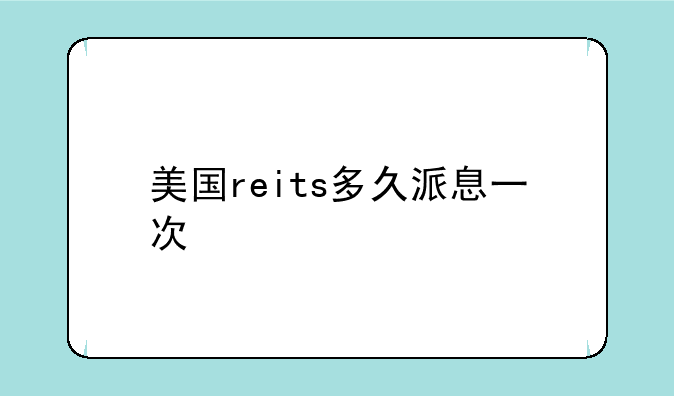 美国reits多久派息一次